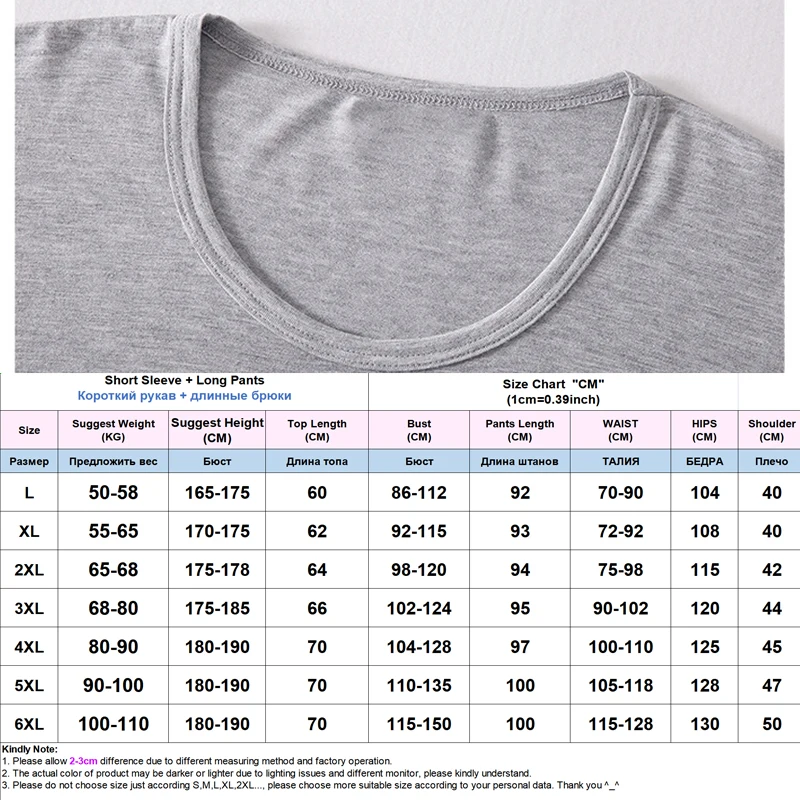 Short Sleeve + Long Pants
Короткий рукав + длинные брюки

Size Chart "CM"
(1cm=0.39inch)

| Size | Suggest Weight (KG) | Suggest Height (CM) | Top Length (CM) | Bust (CM) | Pants Length (CM) | WAIST (CM) | HIPS (CM) | Shoulder (CM) |
|---|---|---|---|---|---|---|---|---|
| Размер | Предложить вес | Бюст | Длина топа | Бюст | Длина штанов | ТАЛИЯ | БЕДРА | Плечо |
| L | 50-58 | 165-175 | 60 | 86-112 | 92 | 70-90 | 104 | 40 |
| XL | 55-65 | 170-175 | 62 | 92-115 | 93 | 72-92 | 108 | 40 |
| 2XL | 65-68 | 175-178 | 64 | 98-120 | 94 | 75-98 | 115 | 42 |
| 3XL | 68-80 | 175-185 | 66 | 102-124 | 95 | 90-102 | 120 | 44 |
| 4XL | 80-90 | 180-190 | 70 | 104-128 | 97 | 100-110 | 125 | 45 |
| 5XL | 90-100 | 180-190 | 70 | 110-135 | 100 | 105-118 | 128 | 47 |
| 6XL | 100-110 | 180-190 | 70 | 115-150 | 100 | 115-128 | 130 | 50 |

Kindly Note:
1. Please allow 2-3cm difference due to different measuring method and factory operation.
2. The actual color of product may be darker or lighter due to lighting issues and different monitor, please kindly understand.
3. Please do not choose size just according S,M,L,XL,2XL..., please choose more suitable size according to your personal data. Thank you ^_^